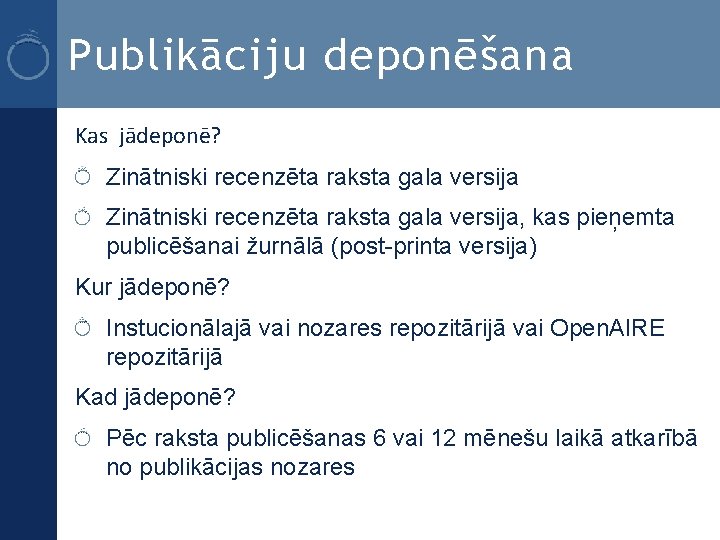 Publikāciju deponēšana

Kas jādeponē?

Zinātniski recenzēta raksta gala versija

Zinātniski recenzēta raksta gala versija, kas pieņemta publicēšanai žurnālā (post-printa versija)

Kur jādeponē?

Instucionālajā vai nozares repozitārijā vai OpenAIRE repozitārijā

Kad jādeponē?

Pēc raksta publicēšanas 6 vai 12 mēnešu laikā atkarībā no publikācijas nozares